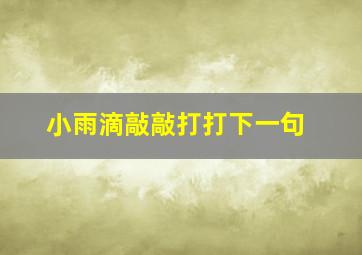 小雨滴敲敲打打下一句